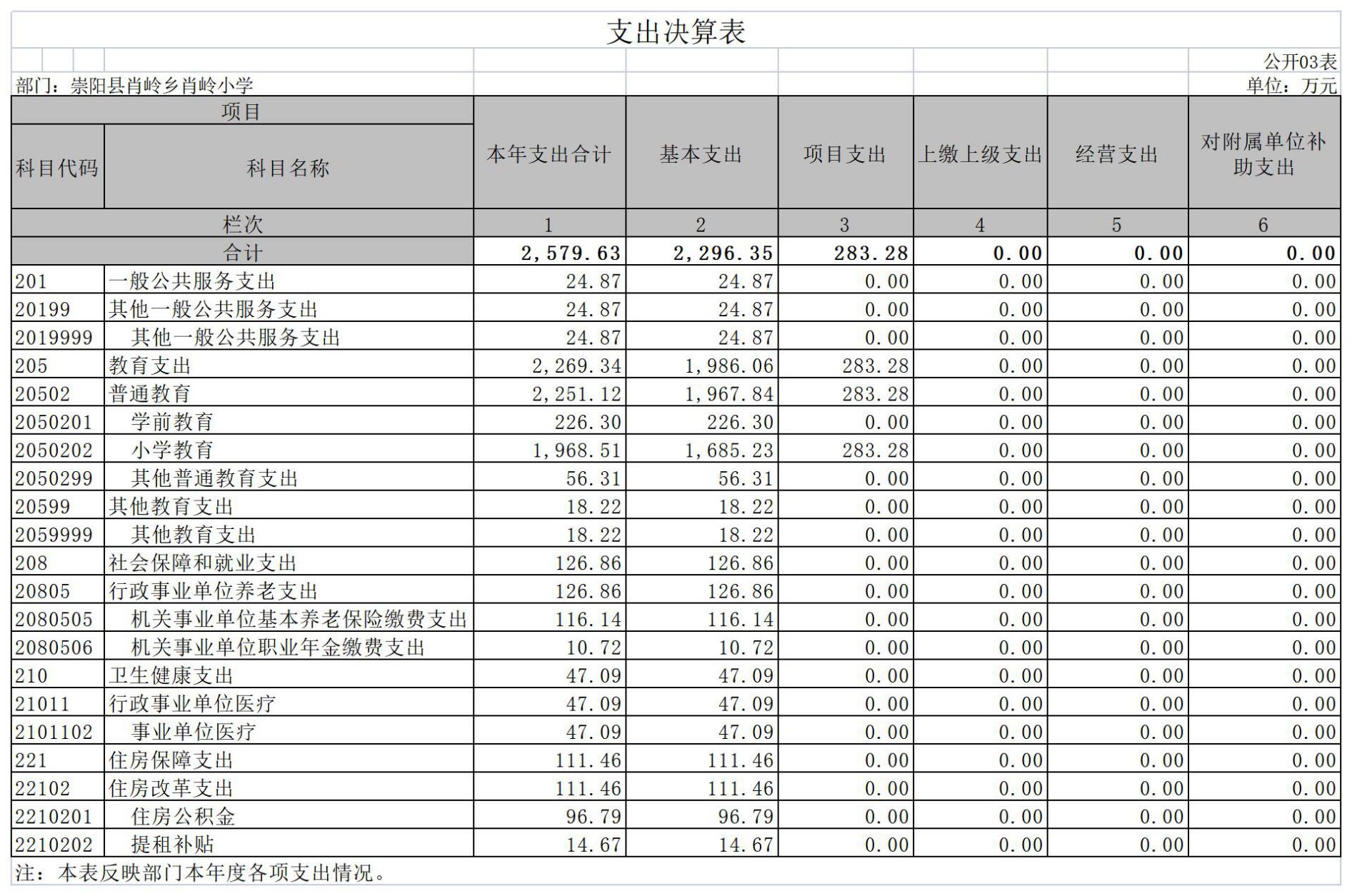 支出决算表

公开03表

部门：崇阳县肖岭乡肖岭小学

单位：万元

| 项目 | | 本年支出合计 | 基本支出 | 项目支出 | 上缴上级支出 | 经营支出 | 对附属单位补助支出 |
|---|---|---|---|---|---|---|---|
| 科目代码 | 科目名称 | | | | | | |
| 栏次 | | 1 | 2 | 3 | 4 | 5 | 6 |
| 合计 | | 2,579.63 | 2,296.35 | 283.28 | 0.00 | 0.00 | 0.00 |
| 201 | 一般公共服务支出 | 24.87 | 24.87 | 0.00 | 0.00 | 0.00 | 0.00 |
| 20199 | 其他一般公共服务支出 | 24.87 | 24.87 | 0.00 | 0.00 | 0.00 | 0.00 |
| 2019999 | 其他一般公共服务支出 | 24.87 | 24.87 | 0.00 | 0.00 | 0.00 | 0.00 |
| 205 | 教育支出 | 2,269.34 | 1,986.06 | 283.28 | 0.00 | 0.00 | 0.00 |
| 20502 | 普通教育 | 2,251.12 | 1,967.84 | 283.28 | 0.00 | 0.00 | 0.00 |
| 2050201 | 学前教育 | 226.30 | 226.30 | 0.00 | 0.00 | 0.00 | 0.00 |
| 2050202 | 小学教育 | 1,968.51 | 1,685.23 | 283.28 | 0.00 | 0.00 | 0.00 |
| 2050299 | 其他普通教育支出 | 56.31 | 56.31 | 0.00 | 0.00 | 0.00 | 0.00 |
| 20599 | 其他教育支出 | 18.22 | 18.22 | 0.00 | 0.00 | 0.00 | 0.00 |
| 2059999 | 其他教育支出 | 18.22 | 18.22 | 0.00 | 0.00 | 0.00 | 0.00 |
| 208 | 社会保障和就业支出 | 126.86 | 126.86 | 0.00 | 0.00 | 0.00 | 0.00 |
| 20805 | 行政事业单位养老支出 | 126.86 | 126.86 | 0.00 | 0.00 | 0.00 | 0.00 |
| 2080505 | 机关事业单位基本养老保险缴费支出 | 116.14 | 116.14 | 0.00 | 0.00 | 0.00 | 0.00 |
| 2080506 | 机关事业单位职业年金缴费支出 | 10.72 | 10.72 | 0.00 | 0.00 | 0.00 | 0.00 |
| 210 | 卫生健康支出 | 47.09 | 47.09 | 0.00 | 0.00 | 0.00 | 0.00 |
| 21011 | 行政事业单位医疗 | 47.09 | 47.09 | 0.00 | 0.00 | 0.00 | 0.00 |
| 2101102 | 事业单位医疗 | 47.09 | 47.09 | 0.00 | 0.00 | 0.00 | 0.00 |
| 221 | 住房保障支出 | 111.46 | 111.46 | 0.00 | 0.00 | 0.00 | 0.00 |
| 22102 | 住房改革支出 | 111.46 | 111.46 | 0.00 | 0.00 | 0.00 | 0.00 |
| 2210201 | 住房公积金 | 96.79 | 96.79 | 0.00 | 0.00 | 0.00 | 0.00 |
| 2210202 | 提租补贴 | 14.67 | 14.67 | 0.00 | 0.00 | 0.00 | 0.00 |

注：本表反映部门本年度各项支出情况。